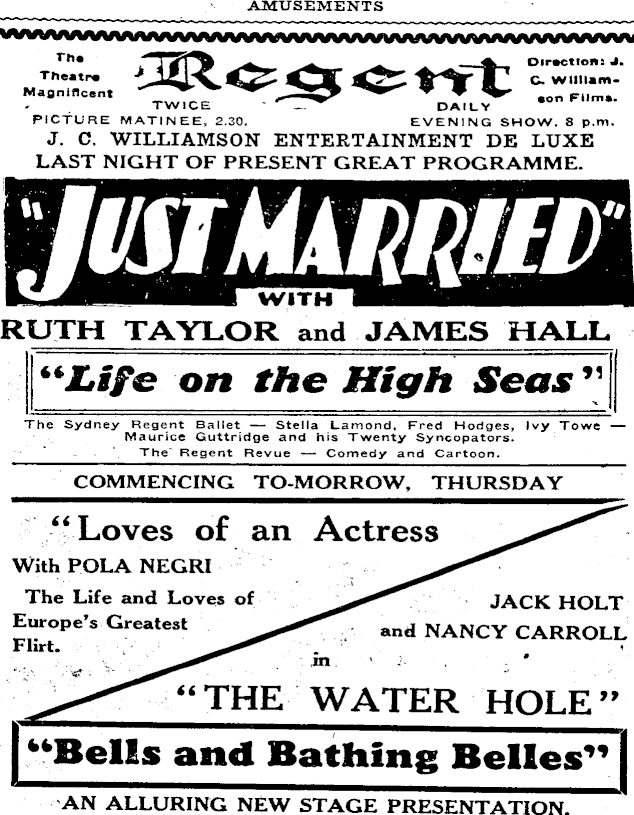 AMUSEMENTS

The Theatre Magnificent

Regent

Direction: J. C. Williamson Films.

TWICE DAILY

PICTURE MATINEE, 2.30. EVENING SHOW, 8 p.m.

J. C. WILLIAMSON ENTERTAINMENT DE LUXE

LAST NIGHT OF PRESENT GREAT PROGRAMME.

"JUST MARRIED"

WITH

RUTH TAYLOR and JAMES HALL

"Life on the High Seas"

The Sydney Regent Ballet — Stella Lamond, Fred Hodges, Ivy Towe — Maurice Guttridge and his Twenty Syncopators.

The Regent Revue — Comedy and Cartoon.

COMMENCING TO-MORROW, THURSDAY

"Loves of an Actress

With POLA NEGRI

The Life and Loves of Europe's Greatest Flirt.

JACK HOLT and NANCY CARROLL

in

"THE WATER HOLE"

"Bells and Bathing Belles"

AN ALLURING NEW STAGE PRESENTATION.